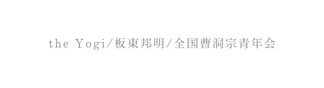 the Yogi/板東邦明/全国曹洞宗青年会